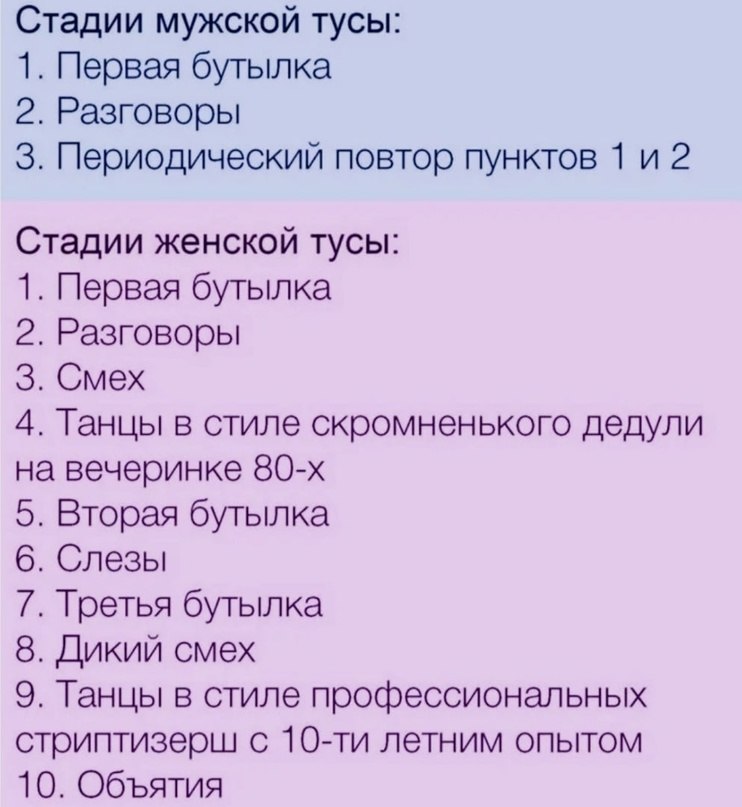 Стадии мужской тусы:
1. Первая бутылка
2. Разговоры
3. Периодический повтор пунктов 1 и 2

Стадии женской тусы:
1. Первая бутылка
2. Разговоры
3. Смех
4. Танцы в стиле скромненького дедули на вечеринке 80-х
5. Вторая бутылка
6. Слезы
7. Третья бутылка
8. Дикий смех
9. Танцы в стиле профессиональных стриптизерш с 10-ти летним опытом
10. Объятия